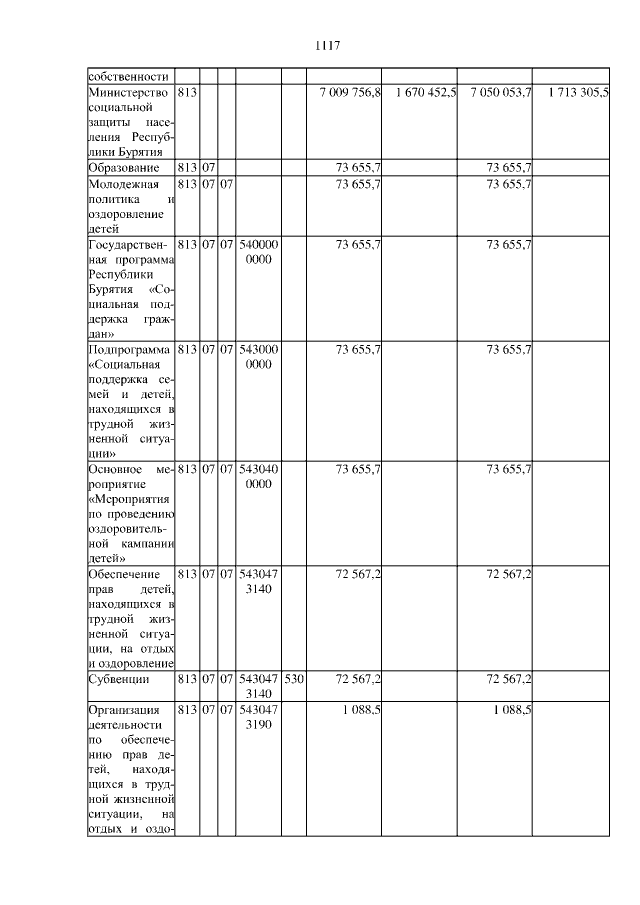 1117

| собственности | | | | | | | | | |
|---|---|---|---|---|---|---|---|---|---|
| Министерство социальной защиты населения Республики Бурятия | 813 | | | | | 7 009 756,8 | 1 670 452,5 | 7 050 053,7 | 1 713 305,5 |
| Образование | 813 | 07 | | | | 73 655,7 | | 73 655,7 | |
| Молодежная политика и оздоровление детей | 813 | 07 | 07 | | | 73 655,7 | | 73 655,7 | |
| Государственная программа Республики Бурятия «Социальная поддержка граждан» | 813 | 07 | 07 | 540000 0000 | | 73 655,7 | | 73 655,7 | |
| Подпрограмма «Социальная поддержка семей и детей, находящихся в трудной жизненной ситуации» | 813 | 07 | 07 | 543000 0000 | | 73 655,7 | | 73 655,7 | |
| Основное мероприятие «Мероприятия по проведению оздоровительной кампании детей» | 813 | 07 | 07 | 543040 0000 | | 73 655,7 | | 73 655,7 | |
| Обеспечение прав детей, находящихся в трудной жизненной ситуации, на отдых и оздоровление | 813 | 07 | 07 | 543047 3140 | | 72 567,2 | | 72 567,2 | |
| Субвенции | 813 | 07 | 07 | 543047 3140 | 530 | 72 567,2 | | 72 567,2 | |
| Организация деятельности по обеспечению прав детей, находящихся в трудной жизненной ситуации, на отдых и оздо- | 813 | 07 | 07 | 543047 3190 | | 1 088,5 | | 1 088,5 | |